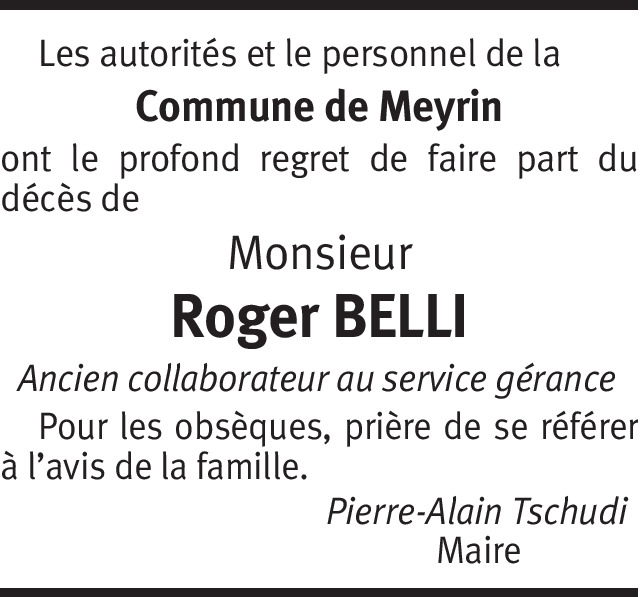 Les autorités et le personnel de la

Commune de Meyrin

ont le profond regret de faire part du décès de

Monsieur

Roger BELLI

Ancien collaborateur au service gérance

Pour les obsèques, prière de se référer à l'avis de la famille.

Pierre-Alain Tschudi
Maire